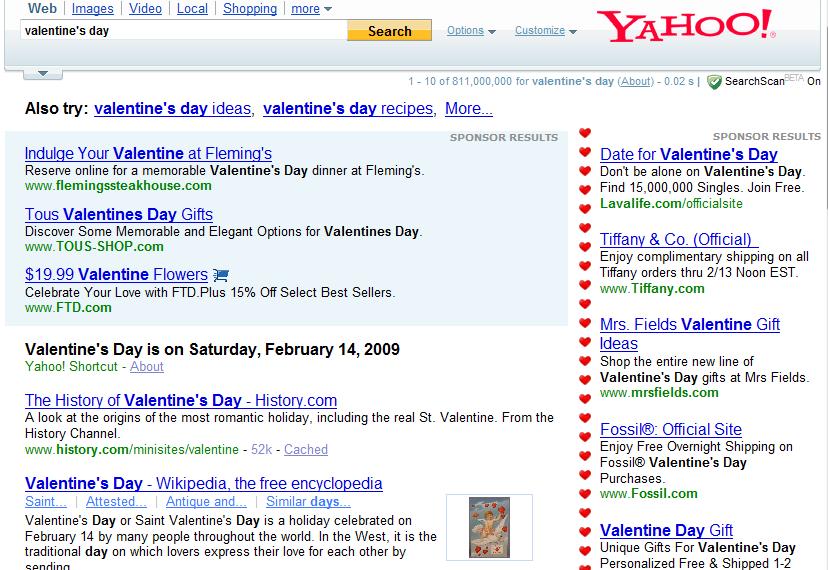 Web | Images | Video | Local | Shopping | more

valentine's day

Search

Options

Customize

YAHOO!

1 - 10 of 811,000,000 for valentine's day (About) - 0.02 s | SearchScan BETA On

Also try: valentine's day ideas, valentine's day recipes, More...

SPONSOR RESULTS

Indulge Your Valentine at Fleming's
Reserve online for a memorable Valentine's Day dinner at Fleming's.
www.flemingssteakhouse.com

Tous Valentines Day Gifts
Discover Some Memorable and Elegant Options for Valentines Day.
www.TOUS-SHOP.com

$19.99 Valentine Flowers
Celebrate Your Love with FTD.Plus 15% Off Select Best Sellers.
www.FTD.com

Valentine's Day is on Saturday, February 14, 2009
Yahoo! Shortcut - About

The History of Valentine's Day - History.com
A look at the origins of the most romantic holiday, including the real St. Valentine. From the History Channel.
www.history.com/minisites/valentine - 52k - Cached

Valentine's Day - Wikipedia, the free encyclopedia
Saint... | Attested... | Antique and... | Similar days...
Valentine's Day or Saint Valentine's Day is a holiday celebrated on February 14 by many people throughout the world. In the West, it is the traditional day on which lovers express their love for each other by sending

SPONSOR RESULTS

Date for Valentine's Day
Don't be alone on Valentine's Day. Find 15,000,000 Singles. Join Free.
Lavalife.com/officialsite

Tiffany & Co. (Official)
Enjoy complimentary shipping on all Tiffany orders thru 2/13 Noon EST.
www.Tiffany.com

Mrs. Fields Valentine Gift Ideas
Shop the entire new line of Valentine's Day gifts at Mrs Fields.
www.mrsfields.com

Fossil®: Official Site
Enjoy Free Overnight Shipping on Fossil® Valentine's Day Purchases.
www.Fossil.com

Valentine Day Gift
Unique Gifts For Valentine's Day Personalized Free & Shipped 1-2